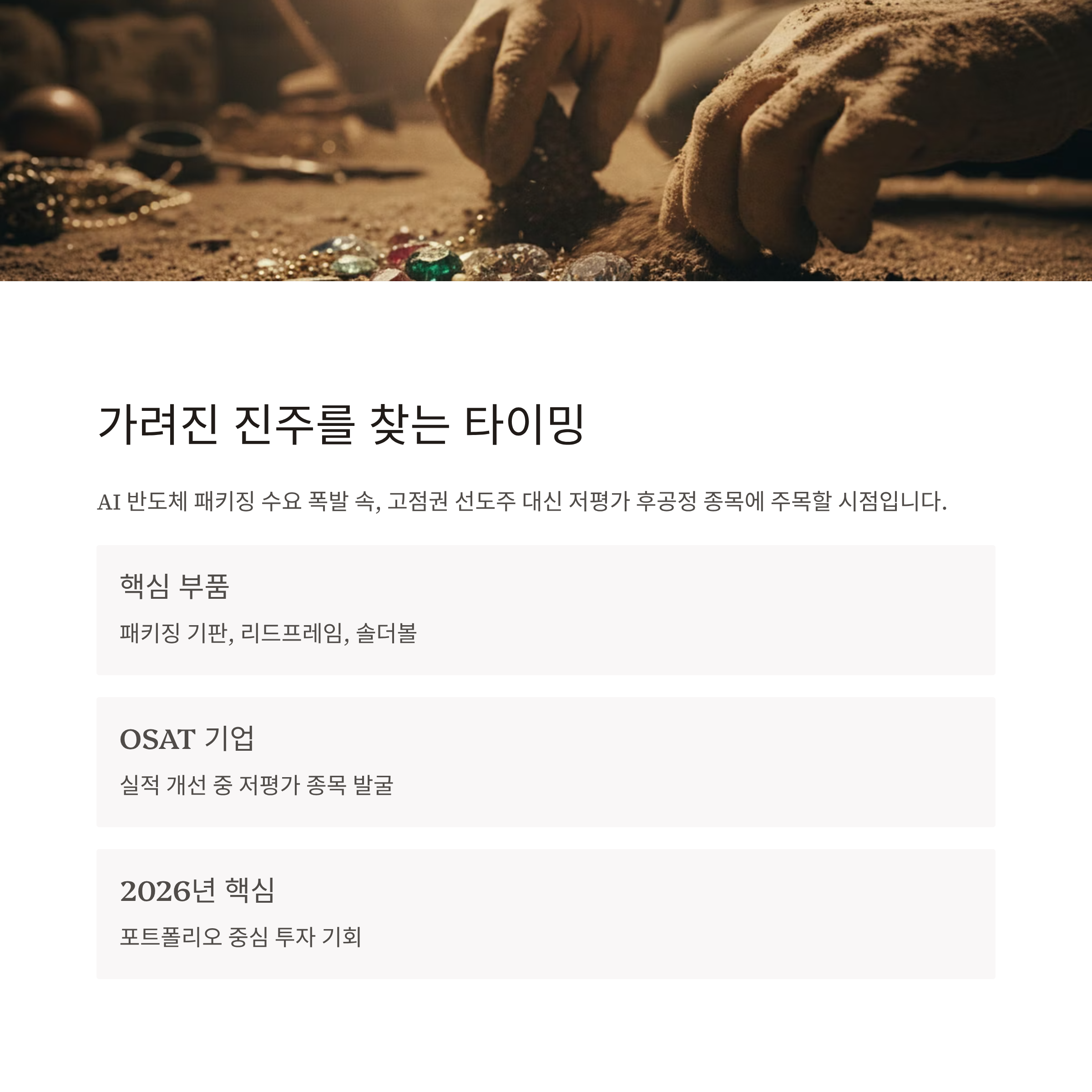 가려진 진주를 찾는 타이밍

AI 반도체 패키징 수요 폭발 속, 고점권 선도주 대신 저평가 후공정 종목에 주목할 시점입니다.

핵심 부품

패키징 기판, 리드프레임, 솔더볼

OSAT 기업

실적 개선 중 저평가 종목 발굴

2026년 핵심

포트폴리오 중심 투자 기회